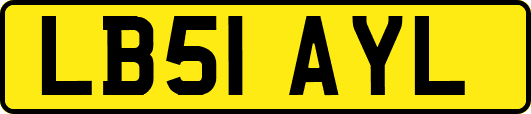 LB51 AYL